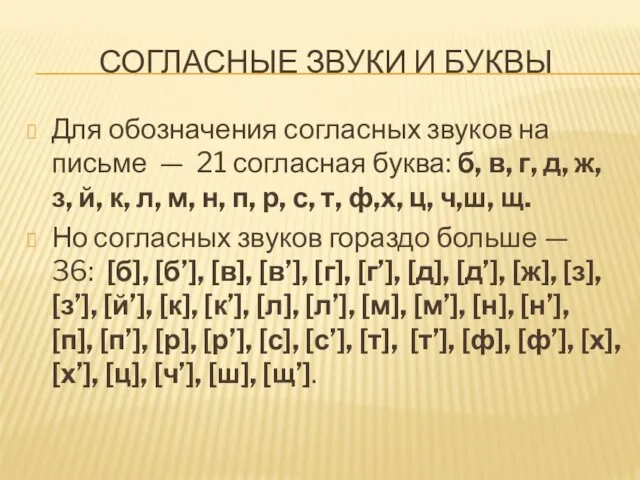 СОГЛАСНЫЕ ЗВУКИ И БУКВЫ

Для обозначения согласных звуков на письме — 21 согласная буква: б, в, г, д, ж, з, й, к, л, м, н, п, р, с, т, ф,х, ц, ч,ш, щ.

Но согласных звуков гораздо больше — 36: [б], [б’], [в], [в’], [г], [г’], [д], [д’], [ж], [з], [з’], [й’], [к], [к’], [л], [л’], [м], [м’], [н], [н’], [п], [п’], [р], [р’], [с], [с’], [т], [т’], [ф], [ф’], [х], [х’], [ц], [ч’], [ш], [щ’].